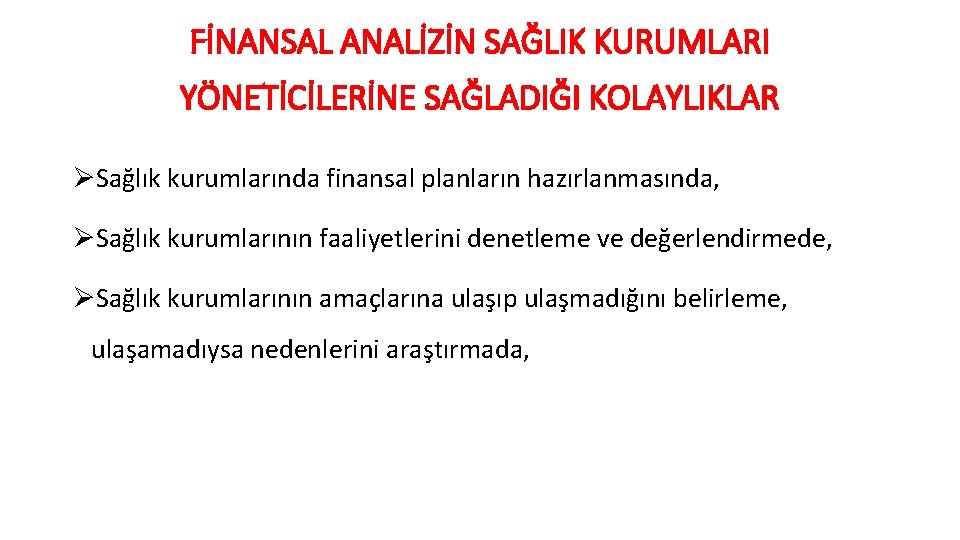 FİNANSAL ANALİZİN SAĞLIK KURUMLARI YÖNETİCİLERİNE SAĞLADIĞI KOLAYLIKLAR

➢Sağlık kurumlarında finansal planların hazırlanmasında,

➢Sağlık kurumlarının faaliyetlerini denetleme ve değerlendirmede,

➢Sağlık kurumlarının amaçlarına ulaşıp ulaşmadığını belirleme, ulaşamadıysa nedenlerini araştırmada,